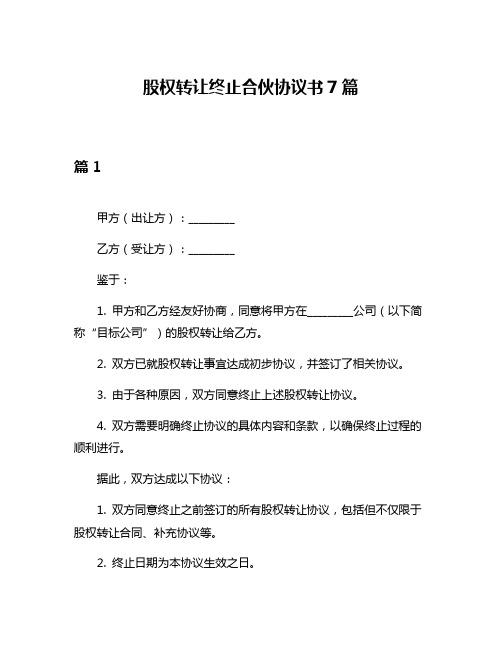 股权转让终止合伙协议书 7 篇

篇 1

甲方（出让方）：________

乙方（受让方）：________

鉴于：

1. 甲方和乙方经友好协商，同意将甲方在________公司（以下简称“目标公司”）的股权转让给乙方。

2. 双方已就股权转让事宜达成初步协议，并签订了相关协议。

3. 由于各种原因，双方同意终止上述股权转让协议。

4. 双方需要明确终止协议的具体内容和条款，以确保终止过程的顺利进行。

据此，双方达成以下协议：

1. 双方同意终止之前签订的所有股权转让协议，包括但不仅限于股权转让合同、补充协议等。

2. 终止日期为本协议生效之日。